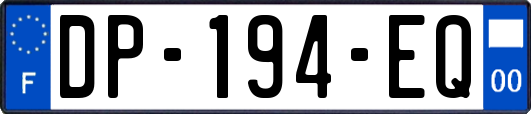 F
DP-194-EQ
00